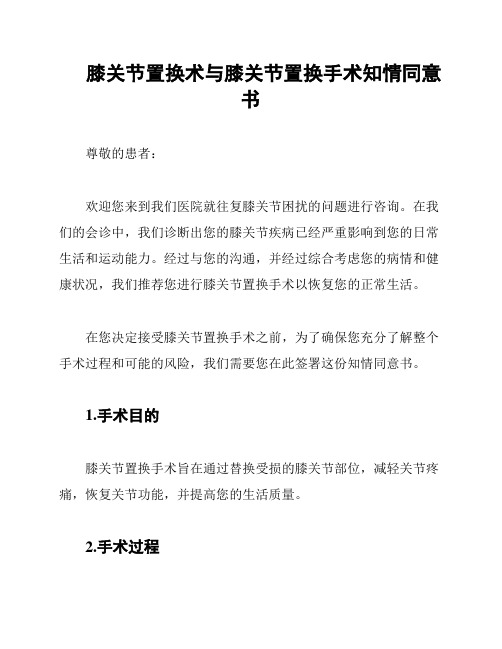 膝关节置换术与膝关节置换手术知情同意书

尊敬的患者：

欢迎您来到我们医院就往复膝关节困扰的问题进行咨询。在我们的会诊中，我们诊断出您的膝关节疾病已经严重影响到您的日常生活和运动能力。经过与您的沟通，并经过综合考虑您的病情和健康状况，我们推荐您进行膝关节置换手术以恢复您的正常生活。

在您决定接受膝关节置换手术之前，为了确保您充分了解整个手术过程和可能的风险，我们需要您在此签署这份知情同意书。

1.手术目的

膝关节置换手术旨在通过替换受损的膝关节部位，减轻关节疼痛，恢复关节功能，并提高您的生活质量。

2.手术过程